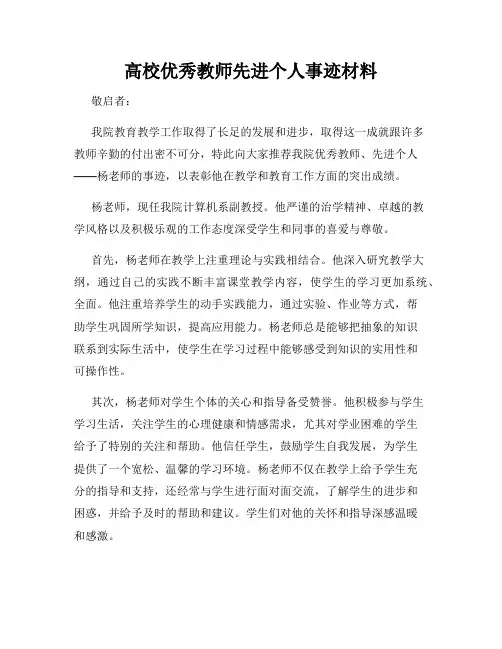 高校优秀教师先进个人事迹材料

敬启者：

我院教育教学工作取得了长足的发展和进步，取得这一成就跟许多教师辛勤的付出密不可分，特此向大家推荐我院优秀教师、先进个人——杨老师的事迹，以表彰他在教学和教育工作方面的突出成绩。

杨老师，现任我院计算机系副教授。他严谨的治学精神、卓越的教学风格以及积极乐观的工作态度深受学生和同事的喜爱与尊敬。

首先，杨老师在教学上注重理论与实践相结合。他深入研究教学大纲，通过自己的实践不断丰富课堂教学内容，使学生的学习更加系统、全面。他注重培养学生的动手实践能力，通过实验、作业等方式，帮助学生巩固所学知识，提高应用能力。杨老师总是能够把抽象的知识联系到实际生活中，使学生在学习过程中能够感受到知识的实用性和可操作性。

其次，杨老师对学生个体的关心和指导备受赞誉。他积极参与学生学习生活，关注学生的心理健康和情感需求，尤其对学业困难的学生给予了特别的关注和帮助。他信任学生，鼓励学生自我发展，为学生提供了一个宽松、温馨的学习环境。杨老师不仅在教学上给予学生充分的指导和支持，还经常与学生进行面对面交流，了解学生的进步和困惑，并给予及时的帮助和建议。学生们对他的关怀和指导深感温暖和感激。